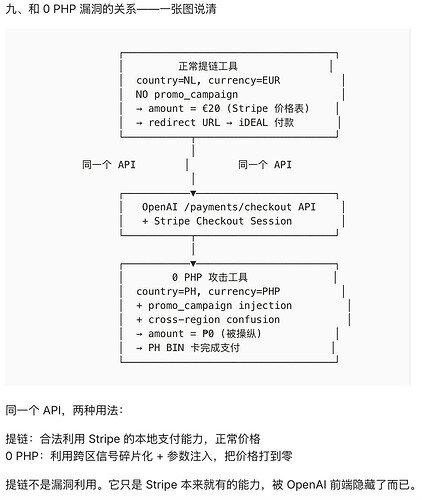 九、和 0 PHP 漏洞的关系——一张图说清

正常提链工具
country=NL, currency=EUR
NO promo_campaign
→ amount = €20 (Stripe 价格表)
→ redirect URL → iDEAL 付款

同一个 API

同一个 API

OpenAI /payments/checkout API
+ Stripe Checkout Session

0 PHP 攻击工具
country=PH, currency=PHP
+ promo_campaign injection
+ cross-region confusion
→ amount = P0 (被操纵)
→ PH BIN 卡完成支付

同一个 API，两种用法：

提链：合法利用 Stripe 的本地支付能力，正常价格
0 PHP：利用跨区信号碎片化 + 参数注入，把价格打到零

提链不是漏洞利用。它只是 Stripe 本来就有的能力，被 OpenAI 前端隐藏了而已。